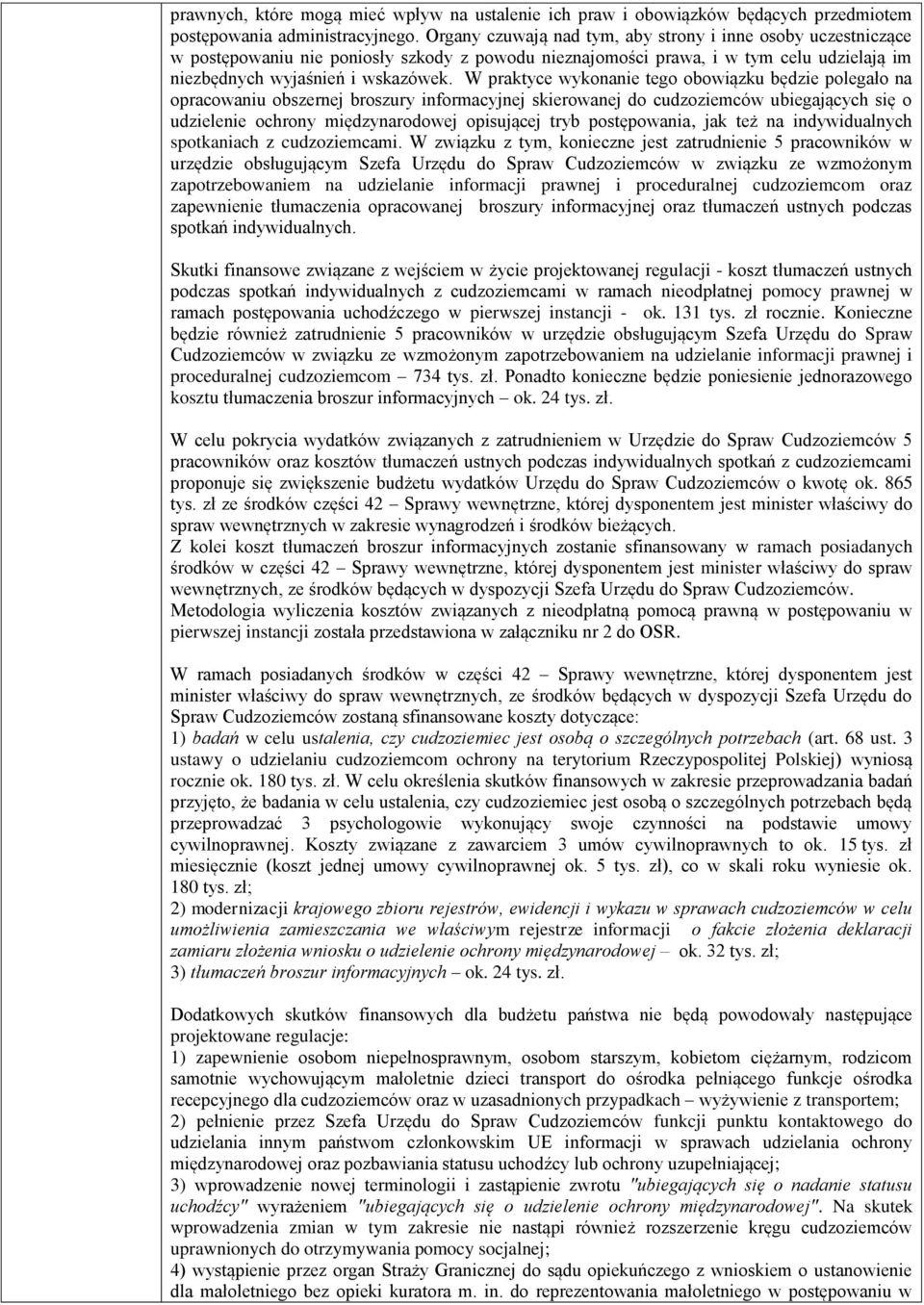 prawnych, które mogą mieć wpływ na ustalenie ich praw i obowiązków będących przedmiotem postępowania administracyjnego. Organy czuwają nad tym, aby strony i inne osoby uczestniczące w postępowaniu nie poniosły szkody z powodu nieznajomości prawa, i w tym celu udzielają im niezbędnych wyjaśnień i wskazówek. W praktyce wykonanie tego obowiązku będzie polegało na opracowaniu obszernej broszury informacyjnej skierowanej do cudzoziemców ubiegających się o udzielenie ochrony międzynarodowej opisującej tryb postępowania, jak też na indywidualnych spotkaniach z cudzoziemcami. W związku z tym, konieczne jest zatrudnienie 5 pracowników w urzędzie obsługującym Szefa Urzędu do Spraw Cudzoziemców w związku ze wzmożonym zapotrzebowaniem na udzielanie informacji prawnej i proceduralnej cudzoziemcom oraz zapewnienie tłumaczenia opracowanej broszury informacyjnej oraz tłumaczeń ustnych podczas spotkań indywidualnych.

Skutki finansowe związane z wejściem w życie projektowanej regulacji - koszt tłumaczeń ustnych podczas spotkań indywidualnych z cudzoziemcami w ramach nieodpłatnej pomocy prawnej w ramach postępowania uchodźczego w pierwszej instancji - ok. 131 tys. zł rocznie. Konieczne będzie również zatrudnienie 5 pracowników w urzędzie obsługującym Szefa Urzędu do Spraw Cudzoziemców w związku ze wzmożonym zapotrzebowaniem na udzielanie informacji prawnej i proceduralnej cudzoziemcom – 734 tys. zł. Ponadto konieczne będzie poniesienie jednorazowego kosztu tłumaczenia broszur informacyjnych – ok. 24 tys. zł.

W celu pokrycia wydatków związanych z zatrudnieniem w Urzędzie do Spraw Cudzoziemców 5 pracowników oraz kosztów tłumaczeń ustnych podczas indywidualnych spotkań z cudzoziemcami proponuje się zwiększenie budżetu wydatków Urzędu do Spraw Cudzoziemców o kwotę ok. 865 tys. zł ze środków części 42 – Sprawy wewnętrzne, której dysponentem jest minister właściwy do spraw wewnętrznych w zakresie wynagrodzeń i środków bieżących.
Z kolei koszt tłumaczeń broszur informacyjnych zostanie sfinansowany w ramach posiadanych środków w części 42 – Sprawy wewnętrzne, której dysponentem jest minister właściwy do spraw wewnętrznych, ze środków będących w dyspozycji Szefa Urzędu do Spraw Cudzoziemców.
Metodologia wyliczenia kosztów związanych z nieodpłatną pomocą prawną w postępowaniu w pierwszej instancji została przedstawiona w załączniku nr 2 do OSR.

W ramach posiadanych środków w części 42 – Sprawy wewnętrzne, której dysponentem jest minister właściwy do spraw wewnętrznych, ze środków będących w dyspozycji Szefa Urzędu do Spraw Cudzoziemców zostaną sfinansowane koszty dotyczące:
1) badań w celu ustalenia, czy cudzoziemiec jest osobą o szczególnych potrzebach (art. 68 ust. 3 ustawy o udzielaniu cudzoziemcom ochrony na terytorium Rzeczypospolitej Polskiej) wyniosą rocznie ok. 180 tys. zł. W celu określenia skutków finansowych w zakresie przeprowadzania badań przyjęto, że badania w celu ustalenia, czy cudzoziemiec jest osobą o szczególnych potrzebach będą przeprowadzać 3 psychologowie wykonujący swoje czynności na podstawie umowy cywilnoprawnej. Koszty związane z zawarciem 3 umów cywilnoprawnych to ok. 15 tys. zł miesięcznie (koszt jednej umowy cywilnoprawnej ok. 5 tys. zł), co w skali roku wyniesie ok. 180 tys. zł;
2) modernizacji krajowego zbioru rejestrów, ewidencji i wykazu w sprawach cudzoziemców w celu umożliwienia zamieszczania we właściwym rejestrze informacji o fakcie złożenia deklaracji zamiaru złożenia wniosku o udzielenie ochrony międzynarodowej – ok. 32 tys. zł;
3) tłumaczeń broszur informacyjnych – ok. 24 tys. zł.

Dodatkowych skutków finansowych dla budżetu państwa nie będą powodowały następujące projektowane regulacje:
1) zapewnienie osobom niepełnosprawnym, osobom starszym, kobietom ciężarnym, rodzicom samotnie wychowującym małoletnie dzieci transport do ośrodka pełniącego funkcje ośrodka recepcyjnego dla cudzoziemców oraz w uzasadnionych przypadkach – wyżywienie z transportem;
2) pełnienie przez Szefa Urzędu do Spraw Cudzoziemców funkcji punktu kontaktowego do udzielania innym państwom członkowskim UE informacji w sprawach udzielania ochrony międzynarodowej oraz pozbawiania statusu uchodźcy lub ochrony uzupełniającej;
3) wprowadzenie nowej terminologii i zastąpienie zwrotu "ubiegających się o nadanie statusu uchodźcy" wyrażeniem "ubiegających się o udzielenie ochrony międzynarodowej". Na skutek wprowadzenia zmian w tym zakresie nie nastąpi również rozszerzenie kręgu cudzoziemców uprawnionych do otrzymywania pomocy socjalnej;
4) wystąpienie przez organ Straży Granicznej do sądu opiekuńczego z wnioskiem o ustanowienie dla małoletniego bez opieki kuratora m. in. do reprezentowania małoletniego w postępowaniu w